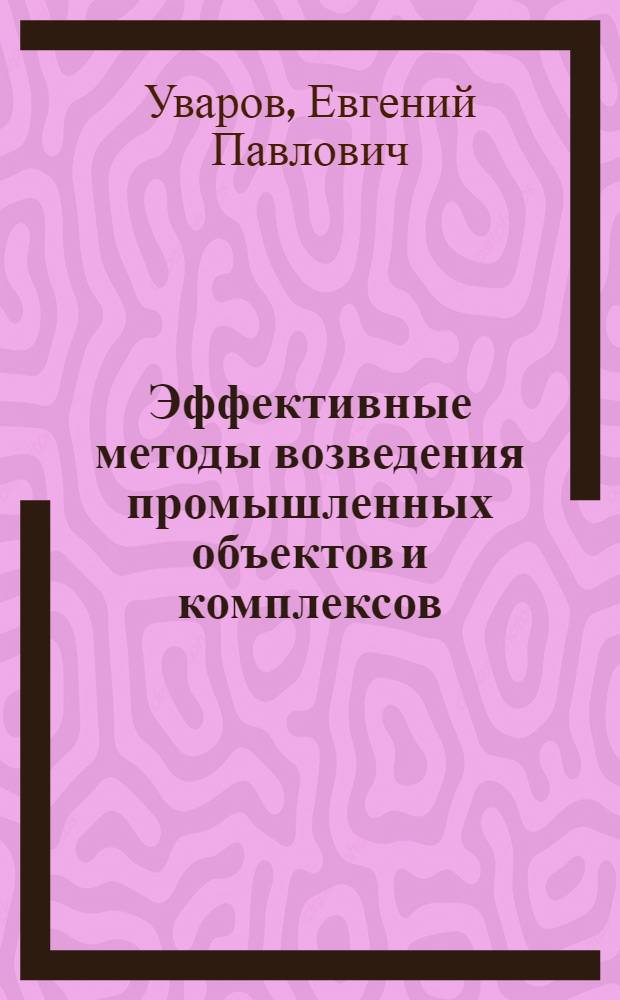 Уваров, Евгений Павлович

Эффективные методы возведения промышленных объектов и комплексов